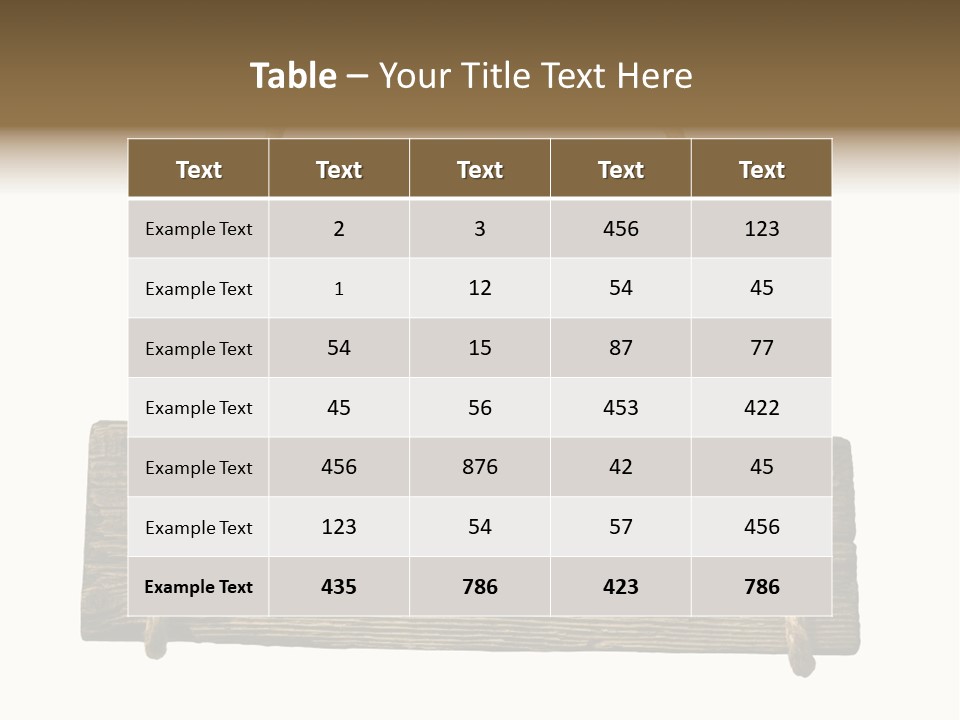 Table – Your Title Text Here

| Text | Text | Text | Text | Text |
|---|---|---|---|---|
| Example Text | 2 | 3 | 456 | 123 |
| Example Text | 1 | 12 | 54 | 45 |
| Example Text | 54 | 15 | 87 | 77 |
| Example Text | 45 | 56 | 453 | 422 |
| Example Text | 456 | 876 | 42 | 45 |
| Example Text | 123 | 54 | 57 | 456 |
| Example Text | 435 | 786 | 423 | 786 |